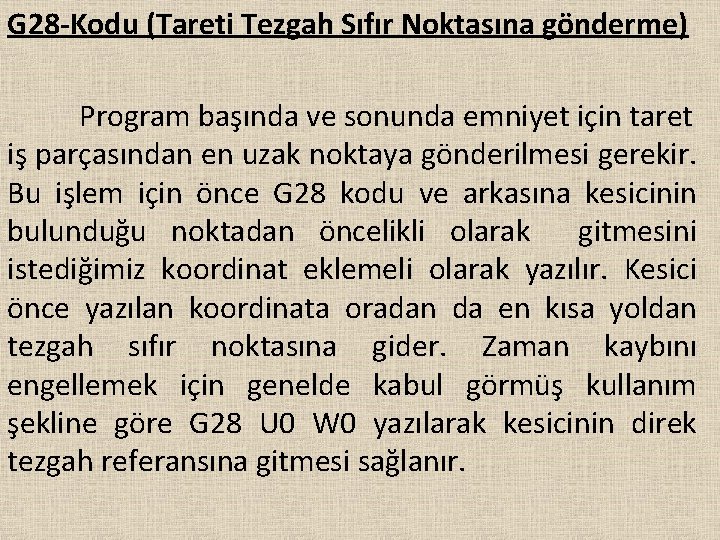 G28-Kodu (Tareti Tezgah Sıfır Noktasına gönderme)

Program başında ve sonunda emniyet için taret iş parçasından en uzak noktaya gönderilmesi gerekir. Bu işlem için önce G28 kodu ve arkasına kesicinin bulunduğu noktadan öncelikli olarak gitmesini istediğimiz koordinat eklemeli olarak yazılır. Kesici önce yazılan koordinata oradan da en kısa yoldan tezgah sıfır noktasına gider. Zaman kaybını engellemek için genelde kabul görmüş kullanım şekline göre G28 U0 W0 yazılarak kesicinin direk tezgah referansına gitmesi sağlanır.